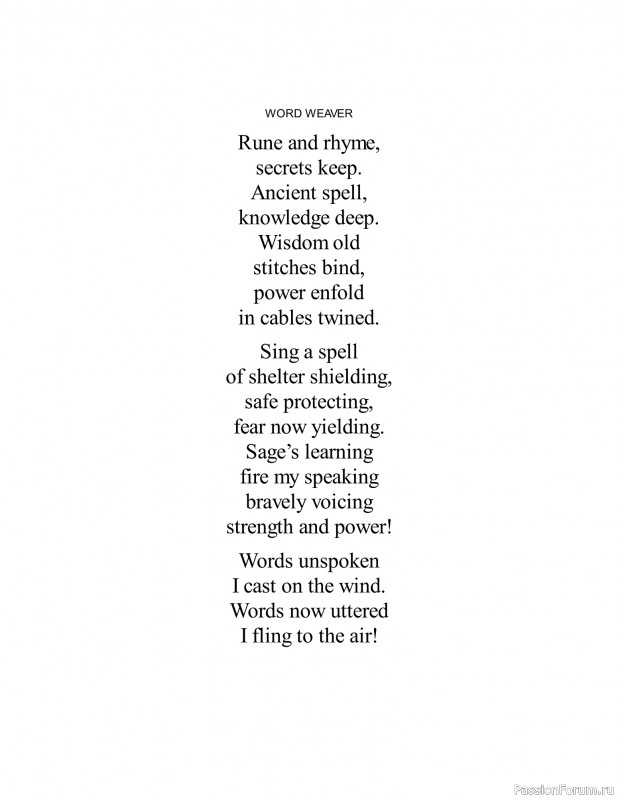 WORD WEAVER

Rune and rhyme,
secrets keep.
Ancient spell,
knowledge deep.
Wisdom old
stitches bind,
power enfold
in cables twined.

Sing a spell
of shelter shielding,
safe protecting,
fear now yielding.
Sage's learning
fire my speaking
bravely voicing
strength and power!

Words unspoken
I cast on the wind.
Words now uttered
I fling to the air!

PassionForum.ru